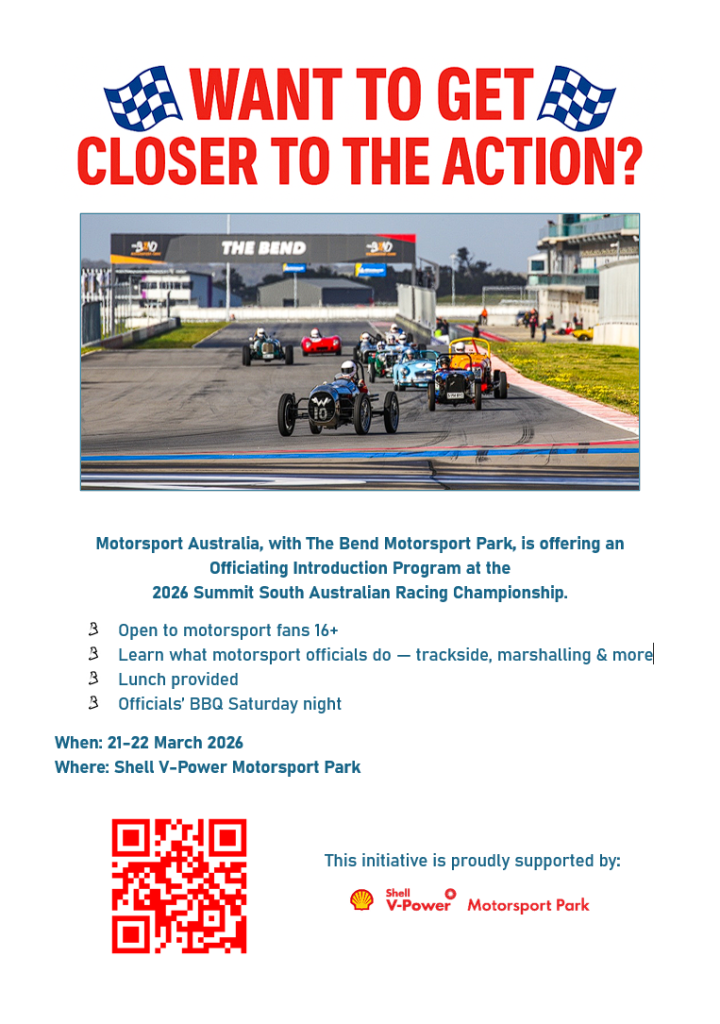 WANT TO GET CLOSER TO THE ACTION?

THE BEND

Motorsport Australia, with The Bend Motorsport Park, is offering an Officiating Introduction Program at the 2026 Summit South Australian Racing Championship.

- Open to motorsport fans 16+
- Learn what motorsport officials do — trackside, marshalling & more
- Lunch provided
- Officials' BBQ Saturday night

When: 21-22 March 2026
Where: Shell V-Power Motorsport Park

This initiative is proudly supported by:

Shell V-Power Motorsport Park